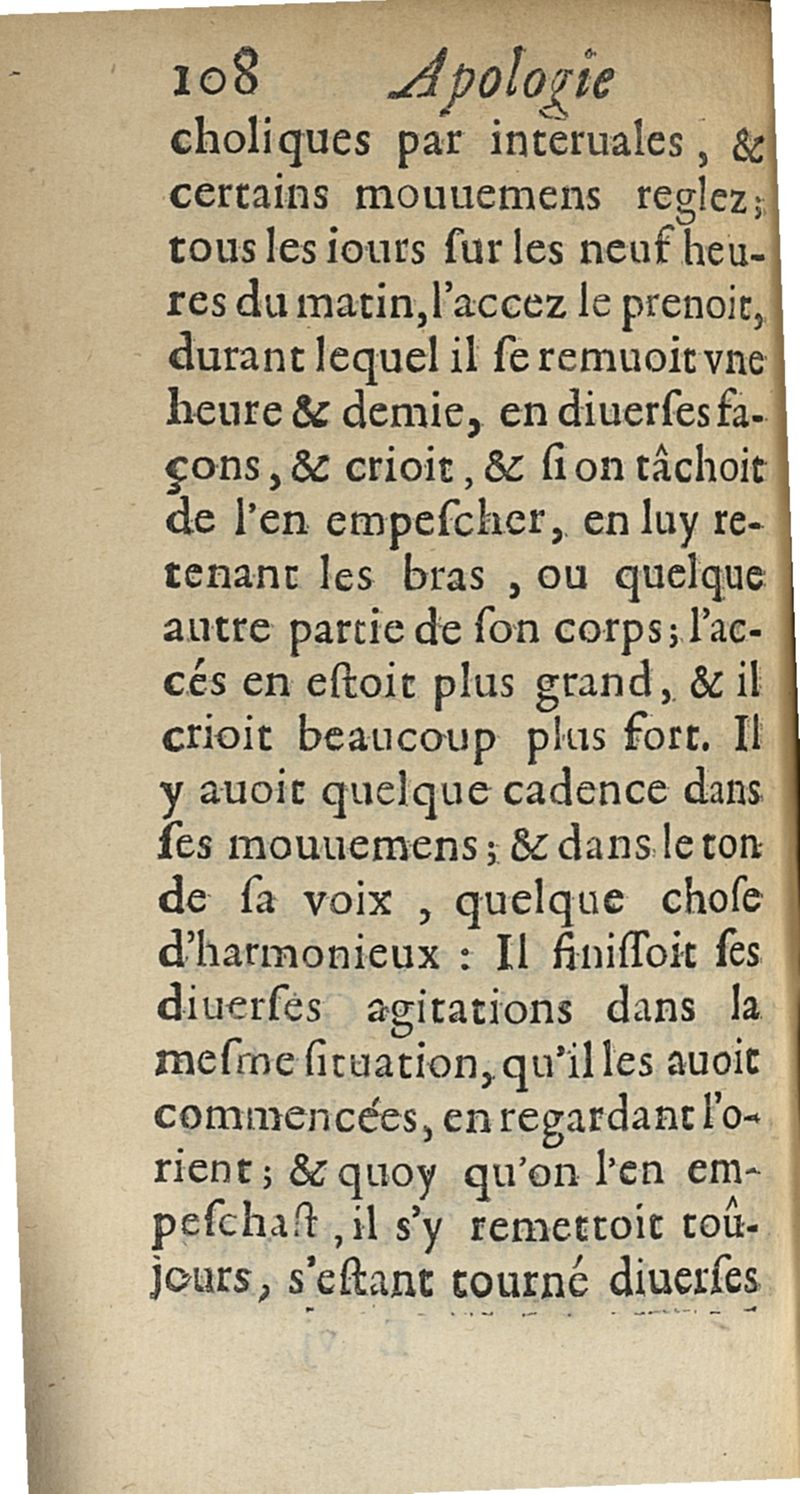 108 Apologie

choliques par interuales, & certains mouuemens reglez; tous les iours sur les neuf heures du matin, l'accez le prenoit, durant lequel il se remuoit vne heure & demie, en diuerses façons, & crioit, & si on tâchoit de l'en empescher, en luy retenant les bras, ou quelque autre partie de son corps; l'accés en estoit plus grand, & il crioit beaucoup plus fort. Il y auoit quelque cadence dans ses mouuemens; & dans le ton de sa voix, quelque chose d'harmonieux : Il finissoit ses diuerses agitations dans la mesme situation, qu'il les auoit commencées, en regardant l'orient; & quoy qu'on l'en empeschast, il s'y remettoit toûjours, s'estant tourné diuerses